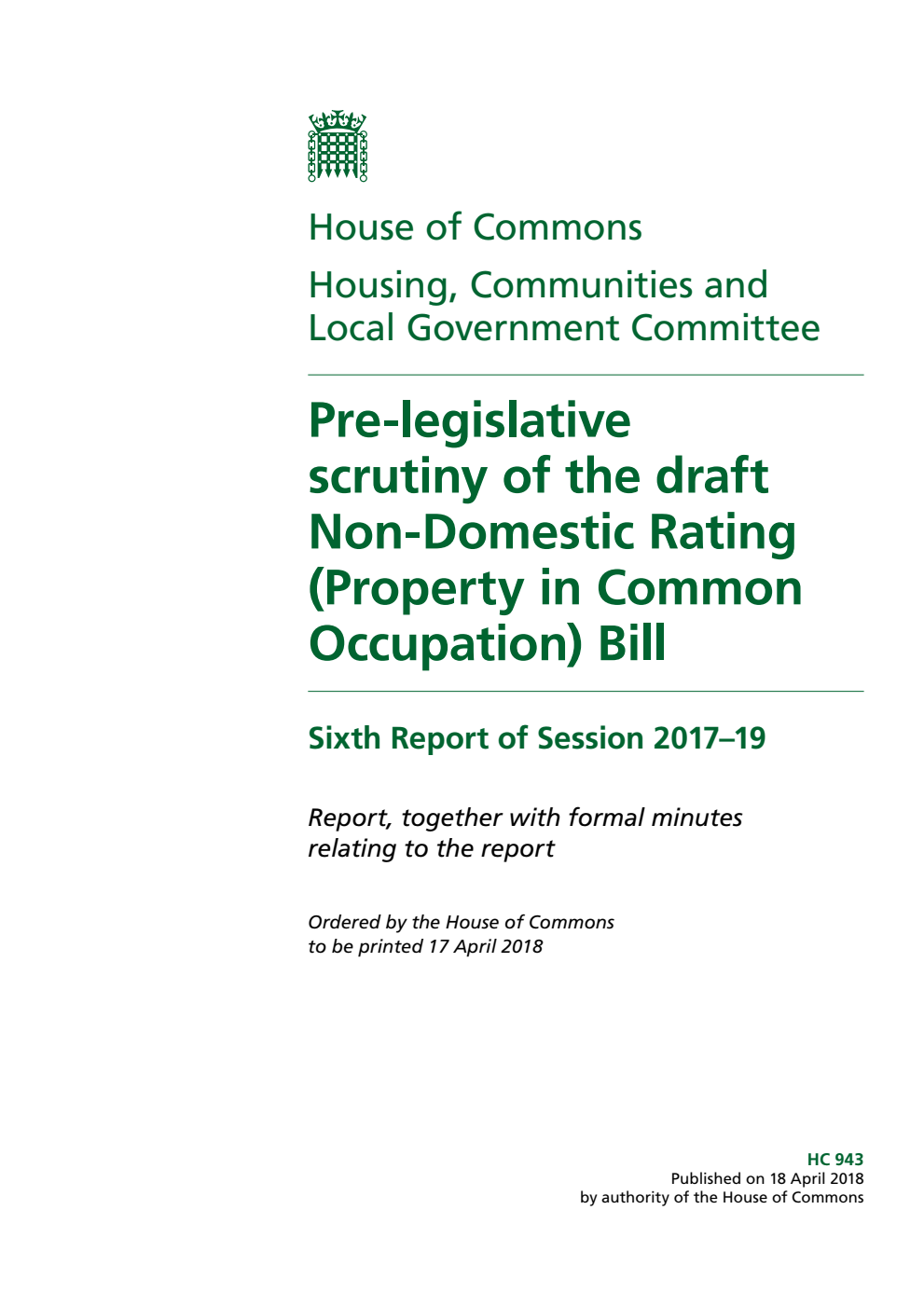 House of Commons

Housing, Communities and Local Government Committee

Pre-legislative scrutiny of the draft Non-Domestic Rating (Property in Common Occupation) Bill

Sixth Report of Session 2017–19

Report, together with formal minutes relating to the report

Ordered by the House of Commons to be printed 17 April 2018

HC 943
Published on 18 April 2018
by authority of the House of Commons